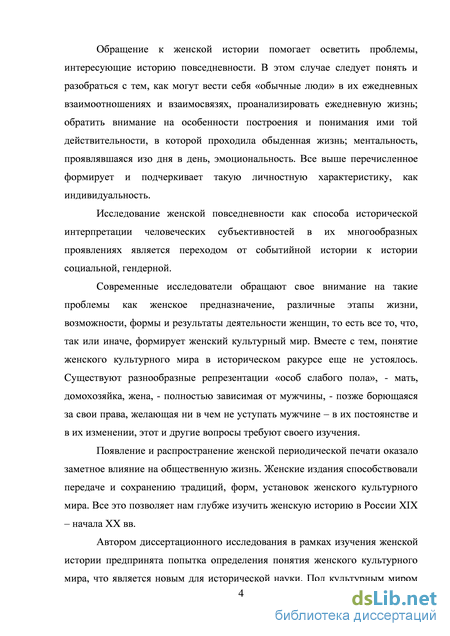 Обращение к женской истории помогает осветить проблемы, интересующие историю повседневности. В этом случае следует понять и разобраться с тем, как могут вести себя «обычные люди» в их ежедневных взаимоотношениях и взаимосвязях, проанализировать ежедневную жизнь; обратить внимание на особенности построения и понимания ими той действительности, в которой проходила обыденная жизнь; ментальность, проявлявшаяся изо дня в день, эмоциональность. Все выше перечисленное формирует и подчеркивает такую личностную характеристику, как индивидуальность.

Исследование женской повседневности как способа исторической интерпретации человеческих субъективностей в их многообразных проявлениях является переходом от событийной истории к истории социальной, гендерной.

Современные исследователи обращают свое внимание на такие проблемы как женское предназначение, различные этапы жизни, возможности, формы и результаты деятельности женщин, то есть все то, что, так или иначе, формирует женский культурный мир. Вместе с тем, понятие женского культурного мира в историческом ракурсе еще не устоялось. Существуют разнообразные репрезентации «особ слабого пола», - мать, домохозяйка, жена, - полностью зависимая от мужчины, - позже борющаяся за свои права, желающая ни в чем не уступать мужчине – в их постоянстве и в их изменении, этот и другие вопросы требуют своего изучения.

Появление и распространение женской периодической печати оказало заметное влияние на общественную жизнь. Женские издания способствовали передаче и сохранению традиций, форм, установок женского культурного мира. Все это позволяет нам глубже изучить женскую историю в России XIX – начала XX вв.

Автором диссертационного исследования в рамках изучения женской истории предпринята попытка определения понятия женского культурного мира, что является новым для исторической науки. Под культурным миром

4

dsLib.net
библиотека диссертаций